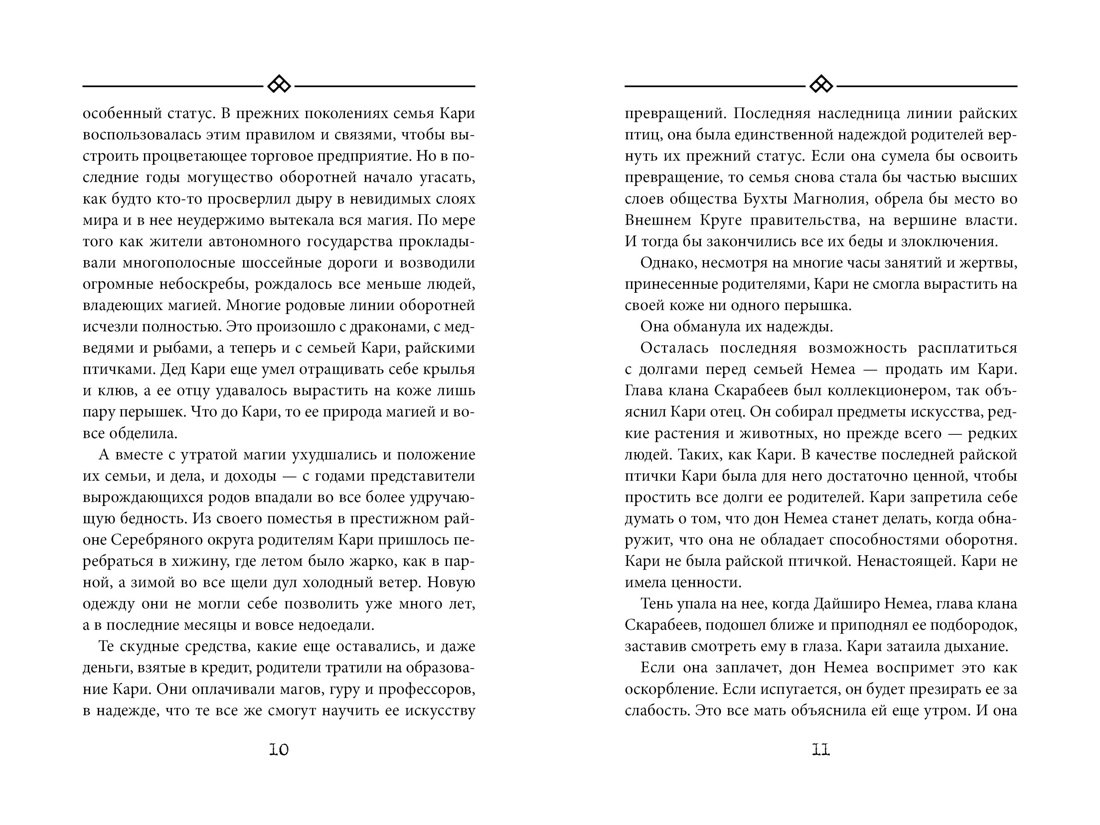 особенный статус. В прежних поколениях семья Кари воспользовалась этим правилом и связями, чтобы выстроить процветающее торговое предприятие. Но в последние годы могущество оборотней начало угасать, как будто кто-то просверлил дыру в невидимых слоях мира и в нее неудержимо вытекала вся магия. По мере того как жители автономного государства прокладывали многополосные шоссейные дороги и возводили огромные небоскребы, рождалось все меньше людей, владеющих магией. Многие родовые линии оборотней исчезли полностью. Это произошло с драконами, с медведями и рыбами, а теперь и с семьей Кари, райскими птичками. Дед Кари еще умел отращивать себе крылья и клюв, а ее отцу удавалось вырастить на коже лишь пару перышек. Что до Кари, то ее природа магией и вовсе обделила.

А вместе с утратой магии ухудшались и положение их семьи, и дела, и доходы — с годами представители вырождающихся родов впадали во все более удручающую бедность. Из своего поместья в престижном районе Серебряного округа родителям Кари пришлось перебраться в хижину, где летом было жарко, как в парной, а зимой во все щели дул холодный ветер. Новую одежду они не могли себе позволить уже много лет, а в последние месяцы и вовсе недоедали.

Те скудные средства, какие еще оставались, и даже деньги, взятые в кредит, родители тратили на образование Кари. Они оплачивали магов, гуру и профессоров, в надежде, что те все же смогут научить ее искусству

10

превращений. Последняя наследница линии райских птиц, она была единственной надеждой родителей вернуть их прежний статус. Если она сумела бы освоить превращение, то семья снова стала бы частью высших слоев общества Бухты Магнолия, обрела бы место во Внешнем Круге правительства, на вершине власти. И тогда бы закончились все их беды и злоключения.

Однако, несмотря на многие часы занятий и жертвы, принесенные родителями, Кари не смогла вырастить на своей коже ни одного перышка.

Она обманула их надежды.

Осталась последняя возможность расплатиться с долгами перед семьей Немеа — продать им Кари. Глава клана Скарабеев был коллекционером, так объяснил Кари отец. Он собирал предметы искусства, редкие растения и животных, но прежде всего — редких людей. Таких, как Кари. В качестве последней райской птички Кари была для него достаточно ценной, чтобы простить все долги ее родителей. Кари запретила себе думать о том, что дон Немеа станет делать, когда обнаружит, что она не обладает способностями оборотня. Кари не была райской птичкой. Ненастоящей. Кари не имела ценности.

Тень упала на нее, когда Дайширо Немеа, глава клана Скарабеев, подошел ближе и приподнял ее подбородок, заставив смотреть ему в глаза. Кари затаила дыхание.

Если она заплачет, дон Немеа воспримет это как оскорбление. Если испугается, он будет презирать ее за слабость. Это все мать объяснила ей еще утром. И она

11